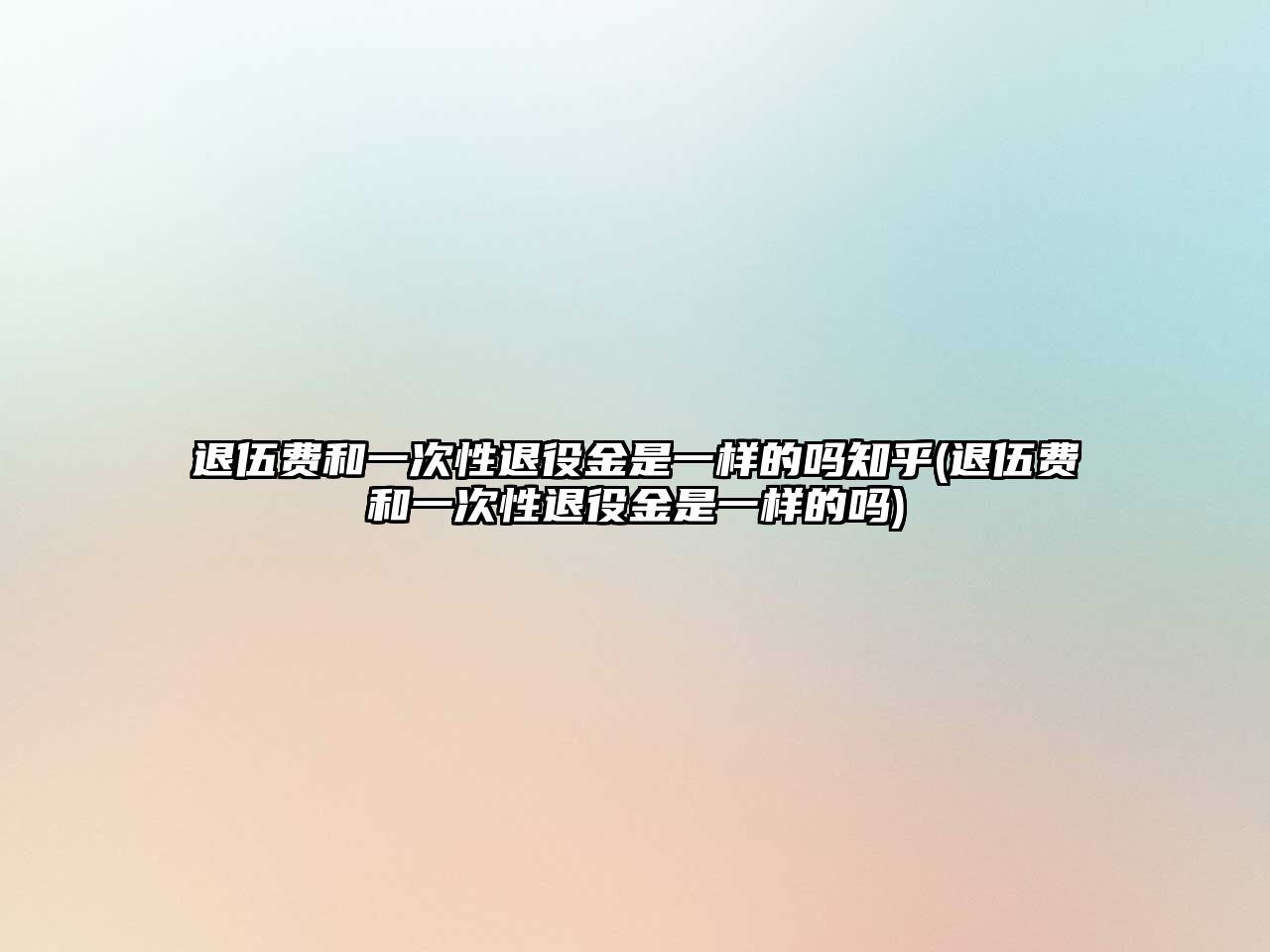 退伍费和一次性退役金是一样的吗知乎(退伍费和一次性退役金是一样的吗)